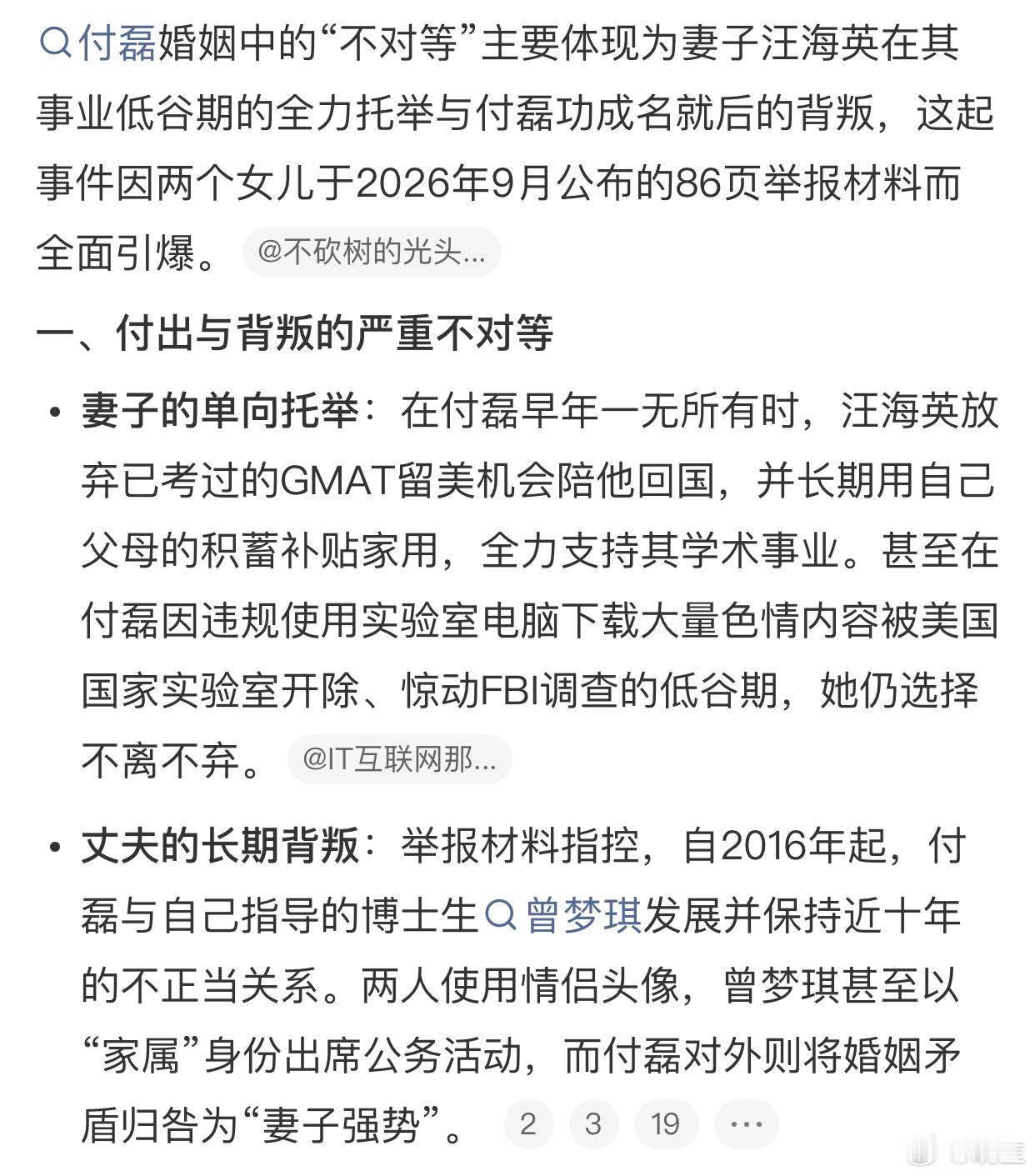 付磊婚姻中的“不对等”主要体现为妻子汪海英在其事业低谷期的全力托举与付磊功成名就后的背叛，这起事件因两个女儿于2026年9月公布的86页举报材料而全面引爆。 @不砍树的光头...

一、付出与背叛的严重不对等

• 妻子的单向托举：在付磊早年一无所有时，汪海英放弃已考过的GMAT留美机会陪他回国，并长期用自己父母的积蓄补贴家用，全力支持其学术事业。甚至在付磊因违规使用实验室电脑下载大量色情内容被美国国家实验室开除、惊动FBI调查的低谷期，她仍选择不离不弃。 @IT互联网那...

• 丈夫的长期背叛：举报材料指控，自2016年起，付磊与自己指导的博士生曾梦琪发展并保持近十年的不正当关系。两人使用情侣头像，曾梦琪甚至以“家属”身份出席公务活动，而付磊对外则将婚姻矛盾归咎为“妻子强势”。 2 3 19 ...